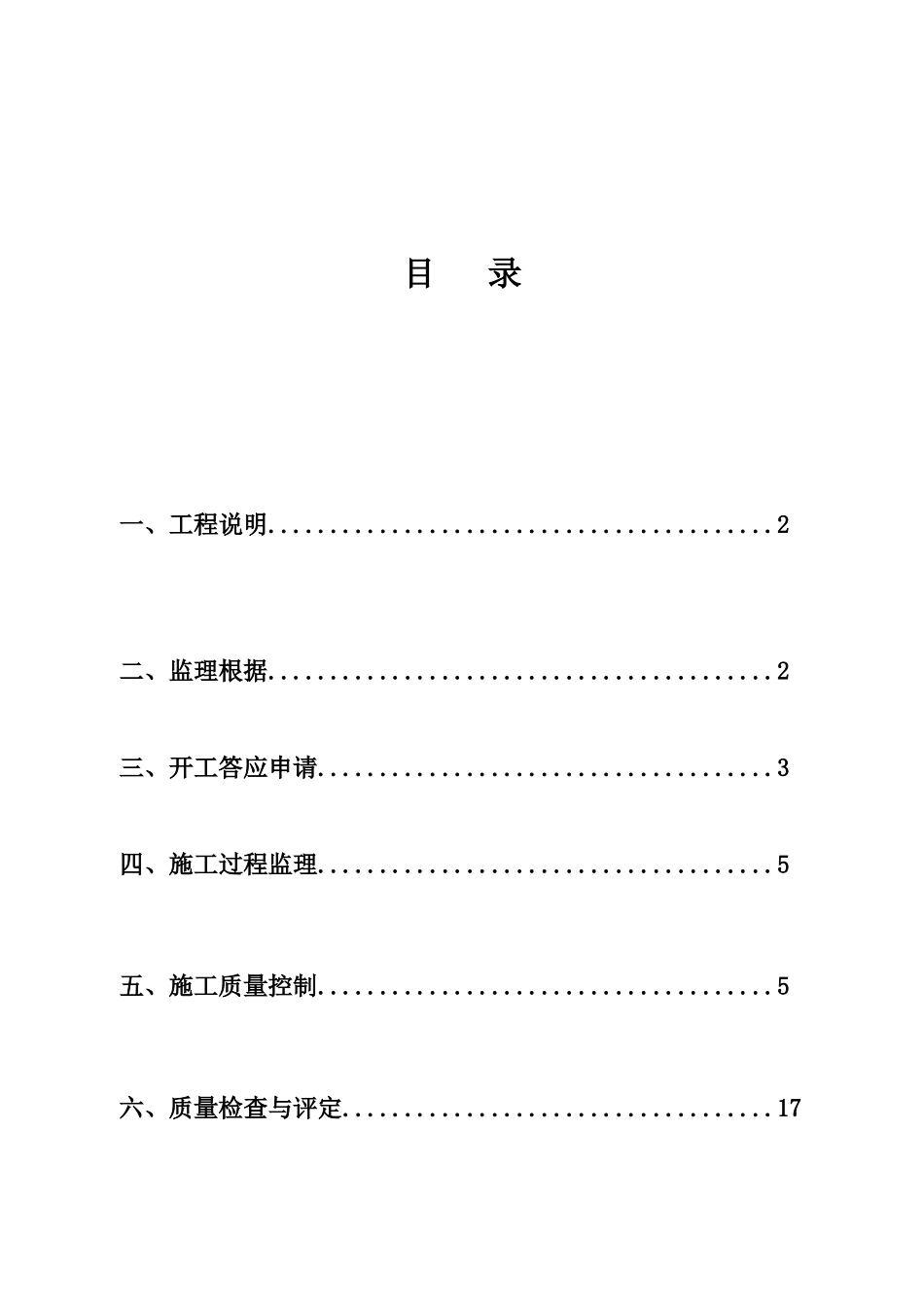 目 录

一、工程说明 2

二、监理根据 2

三、开工答应申请 3

四、施工过程监理 5

五、施工质量控制 5

六、质量检查与评定 17